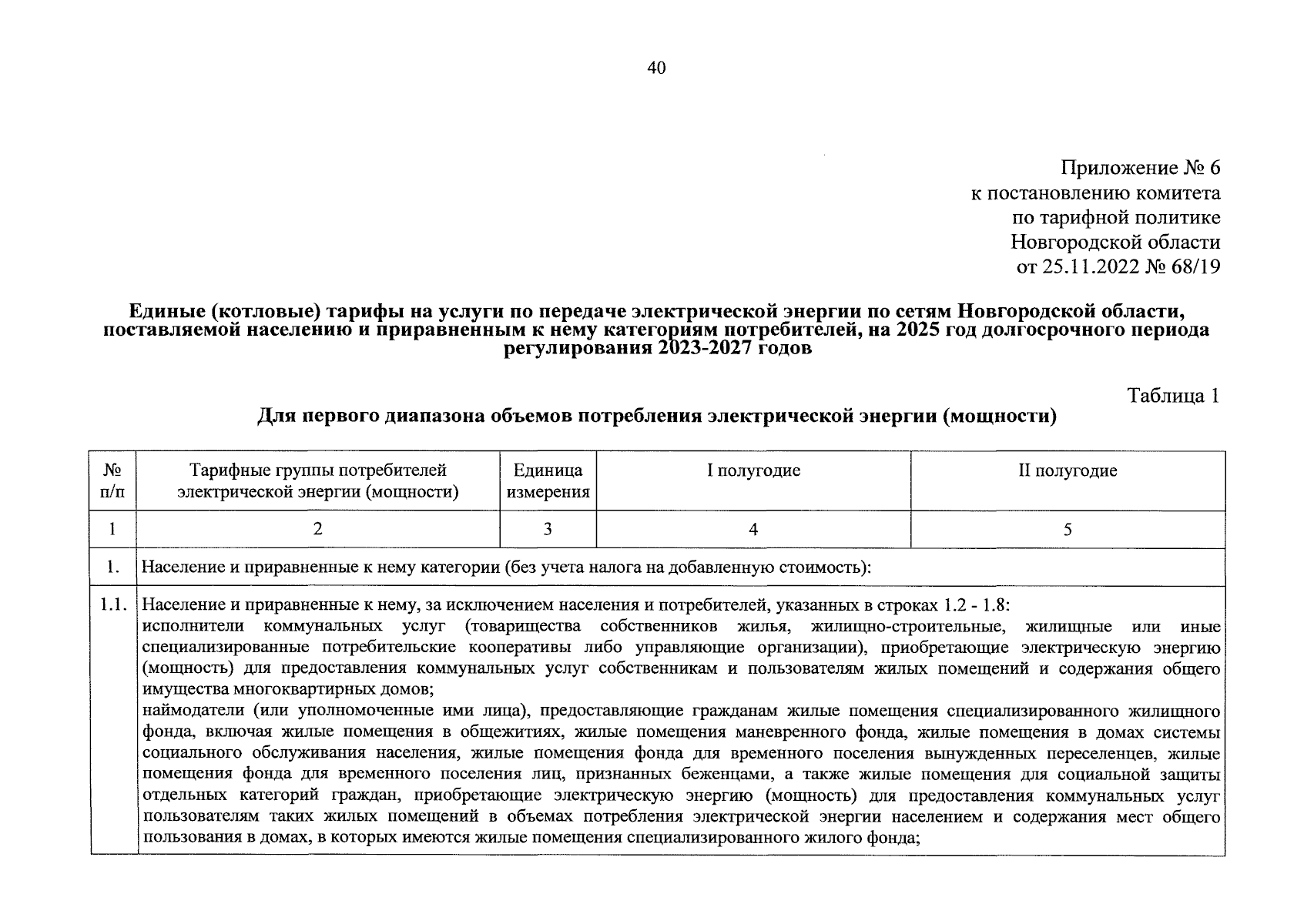 40

Приложение № 6
к постановлению комитета
по тарифной политике
Новгородской области
от 25.11.2022 № 68/19

Единые (котловые) тарифы на услуги по передаче электрической энергии по сетям Новгородской области, поставляемой населению и приравненным к нему категориям потребителей, на 2025 год долгосрочного периода регулирования 2023-2027 годов

Таблица 1

Для первого диапазона объемов потребления электрической энергии (мощности)

| № п/п | Тарифные группы потребителей электрической энергии (мощности) | Единица измерения | I полугодие | II полугодие |
|---|---|---|---|---|
| 1 | 2 | 3 | 4 | 5 |
| 1. | Население и приравненные к нему категории (без учета налога на добавленную стоимость): | | | |
| 1.1. | Население и приравненные к нему, за исключением населения и потребителей, указанных в строках 1.2 - 1.8: исполнители коммунальных услуг (товарищества собственников жилья, жилищно-строительные, жилищные или иные специализированные потребительские кооперативы либо управляющие организации), приобретающие электрическую энергию (мощность) для предоставления коммунальных услуг собственникам и пользователям жилых помещений и содержания общего имущества многоквартирных домов; наймодатели (или уполномоченные ими лица), предоставляющие гражданам жилые помещения специализированного жилищного фонда, включая жилые помещения в общежитиях, жилые помещения маневренного фонда, жилые помещения в домах системы социального обслуживания населения, жилые помещения фонда для временного поселения вынужденных переселенцев, жилые помещения фонда для временного поселения лиц, признанных беженцами, а также жилые помещения для социальной защиты отдельных категорий граждан, приобретающие электрическую энергию (мощность) для предоставления коммунальных услуг пользователям таких жилых помещений в объемах потребления электрической энергии населением и содержания мест общего пользования в домах, в которых имеются жилые помещения специализированного жилого фонда; | | | |